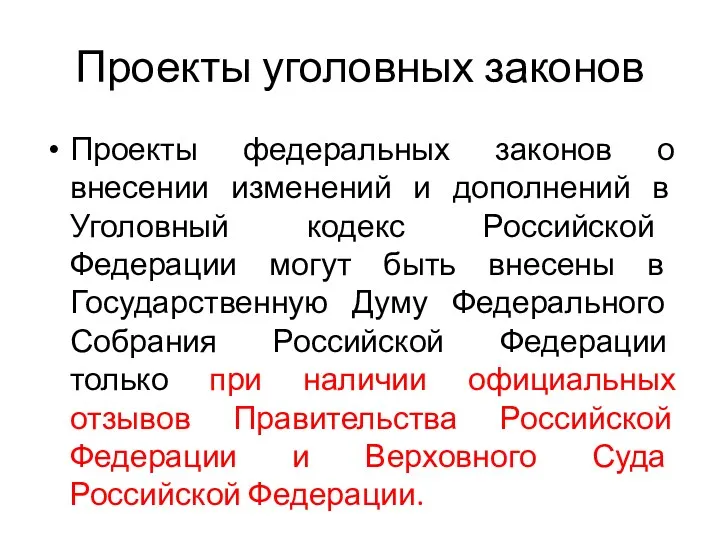 Проекты уголовных законов

• Проекты федеральных законов о внесении изменений и дополнений в Уголовный кодекс Российской Федерации могут быть внесены в Государственную Думу Федерального Собрания Российской Федерации только при наличии официальных отзывов Правительства Российской Федерации и Верховного Суда Российской Федерации.